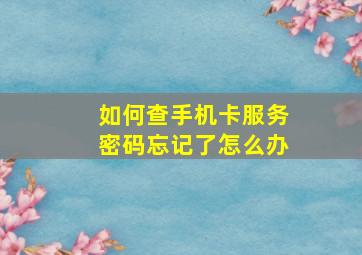 如何查手机卡服务密码忘记了怎么办